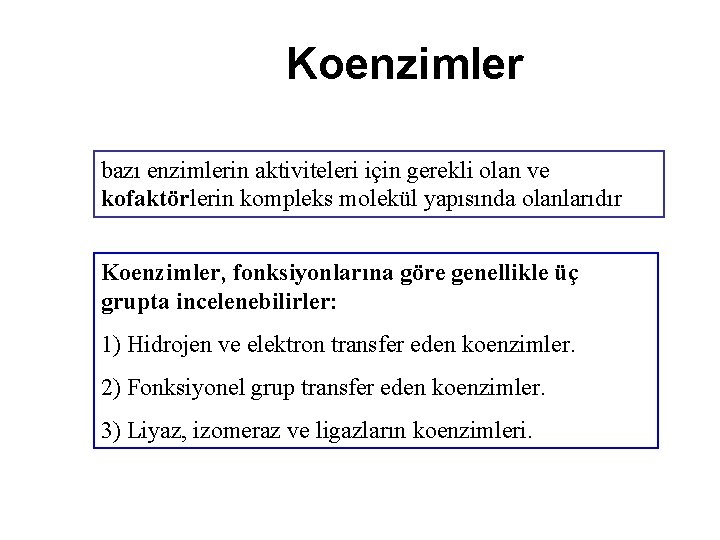 Koenzimler

bazı enzimlerin aktiviteleri için gerekli olan ve kofaktörlerin kompleks molekül yapısında olanlarıdır

Koenzimler, fonksiyonlarına göre genellikle üç grupta incelenebilirler:

1) Hidrojen ve elektron transfer eden koenzimler.

2) Fonksiyonel grup transfer eden koenzimler.

3) Liyaz, izomeraz ve ligazların koenzimleri.